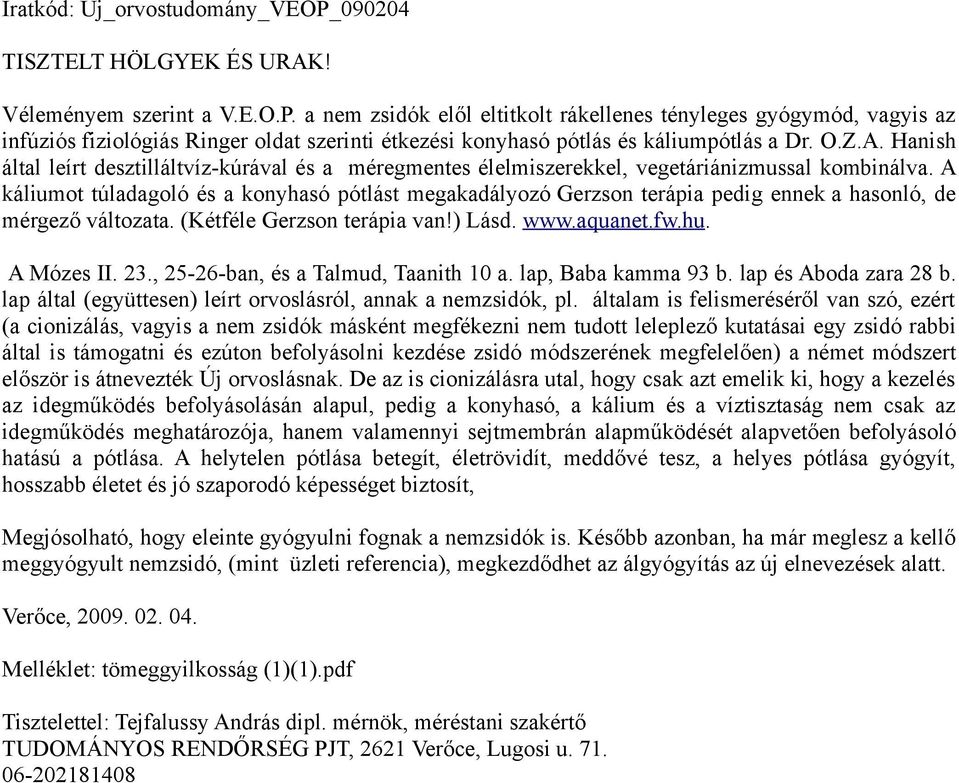 Iratkód: Uj_orvostudomány_VEOP_090204

TISZTELT HÖLGYEK ÉS URAK!

Véleményem szerint a V.E.O.P. a nem zsidók elől eltitkolt rákellenes tényleges gyógymód, vagyis az infúziós fiziológiás Ringer oldat szerinti étkezési konyhasó pótlás és káliumpótlás a Dr. O.Z.A. Hanish által leírt desztilláltvíz-kúrával és a méregmentes élelmiszerekkel, vegetáriánizmussal kombinálva. A káliumot túladagoló és a konyhasó pótlást megakadályozó Gerzson terápia pedig ennek a hasonló, de mérgező változata. (Kétféle Gerzson terápia van!) Lásd. www.aquanet.fw.hu.

A Mózes II. 23., 25-26-ban, és a Talmud, Taanith 10 a. lap, Baba kamma 93 b. lap és Aboda zara 28 b. lap által (együttesen) leírt orvoslásról, annak a nemzsidók, pl. általam is felismeréséről van szó, ezért (a cionizálás, vagyis a nem zsidók másként megfékezni nem tudott leleplező kutatásai egy zsidó rabbi által is támogatni és ezúton befolyásolni kezdése zsidó módszerének megfelelően) a német módszert először is átnevezték Új orvoslásnak. De az is cionizálásra utal, hogy csak azt emelik ki, hogy a kezelés az idegműködés befolyásolásán alapul, pedig a konyhasó, a kálium és a víztisztaság nem csak az idegműködés meghatározója, hanem valamennyi sejtmembrán alapműködését alapvetően befolyásoló hatású a pótlása. A helytelen pótlása betegít, életrövidít, meddővé tesz, a helyes pótlása gyógyít, hosszabb életet és jó szaporodó képességet biztosít,

Megjósolható, hogy eleinte gyógyulni fognak a nemzsidók is. Később azonban, ha már meglesz a kellő meggyógyult nemzsidó, (mint üzleti referencia), megkezdődhet az álgyógyítás az új elnevezések alatt.

Verőce, 2009. 02. 04.

Melléklet: tömeggyilkosság (1)(1).pdf

Tisztelettel: Tejfalussy András dipl. mérnök, méréstani szakértő
TUDOMÁNYOS RENDŐRSÉG PJT, 2621 Verőce, Lugosi u. 71.
06-202181408